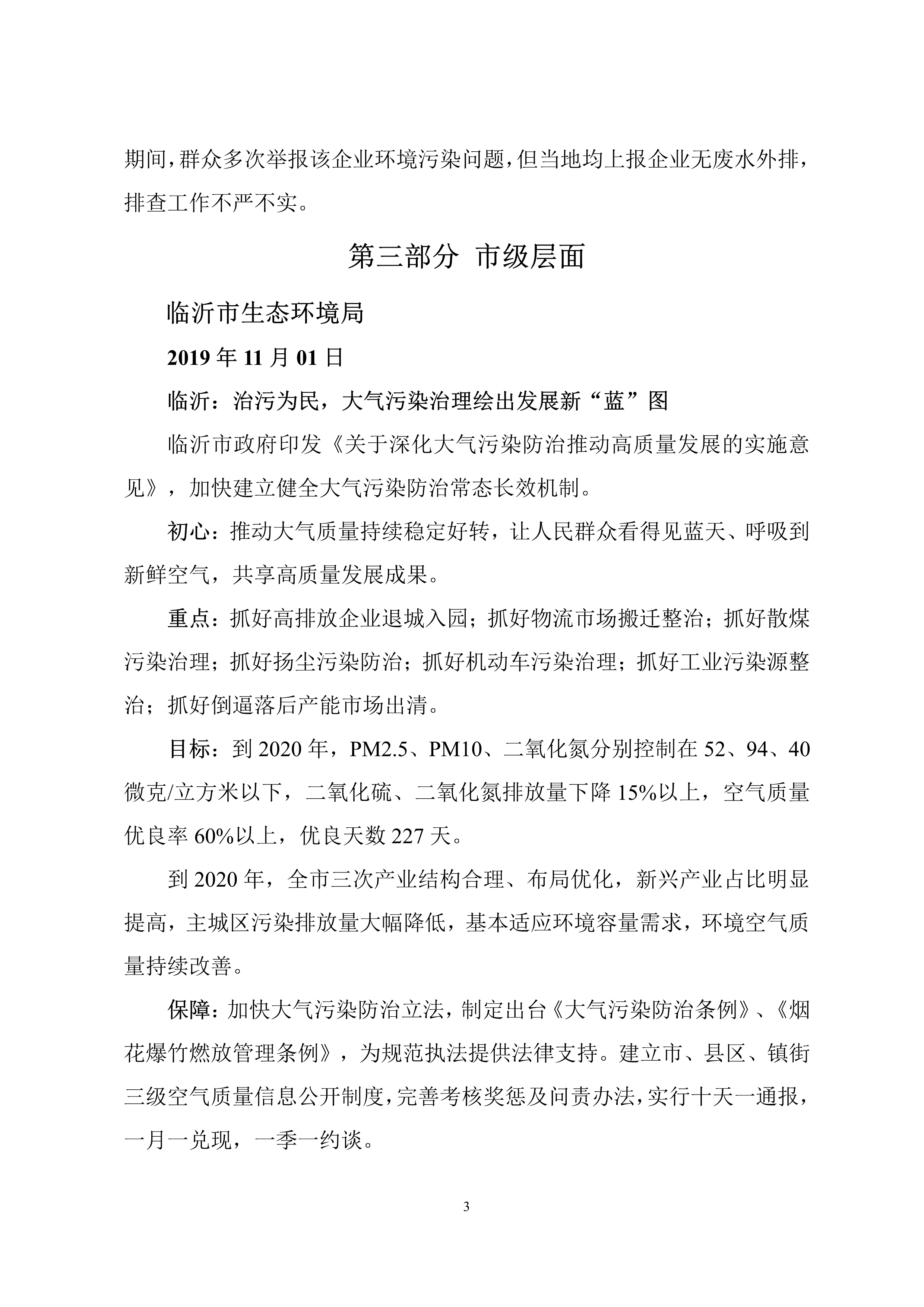 期间，群众多次举报该企业环境污染问题，但当地均上报企业无废水外排，排查工作不严不实。

第三部分 市级层面

临沂市生态环境局

2019 年 11 月 01 日

临沂：治污为民，大气污染治理绘出发展新“蓝”图

临沂市政府印发《关于深化大气污染防治推动高质量发展的实施意见》，加快建立健全大气污染防治常态长效机制。

初心：推动大气质量持续稳定好转，让人民群众看得见蓝天、呼吸到新鲜空气，共享高质量发展成果。

重点：抓好高排放企业退城入园；抓好物流市场搬迁整治；抓好散煤污染治理；抓好扬尘污染防治；抓好机动车污染治理；抓好工业污染源整治；抓好倒逼落后产能市场出清。

目标：到 2020 年，PM2.5、PM10、二氧化氮分别控制在 52、94、40 微克/立方米以下，二氧化硫、二氧化氮排放量下降 15%以上，空气质量优良率 60%以上，优良天数 227 天。

到 2020 年，全市三次产业结构合理、布局优化，新兴产业占比明显提高，主城区污染排放量大幅降低，基本适应环境容量需求，环境空气质量持续改善。

保障：加快大气污染防治立法，制定出台《大气污染防治条例》、《烟花爆竹燃放管理条例》，为规范执法提供法律支持。建立市、县区、镇街三级空气质量信息公开制度，完善考核奖惩及问责办法，实行十天一通报，一月一兑现，一季一约谈。

3